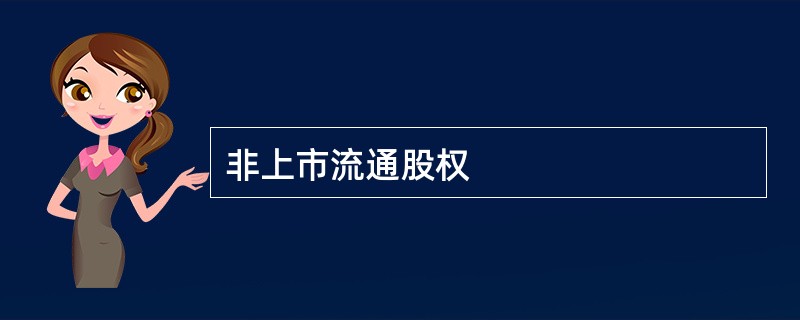 非上市流通股权